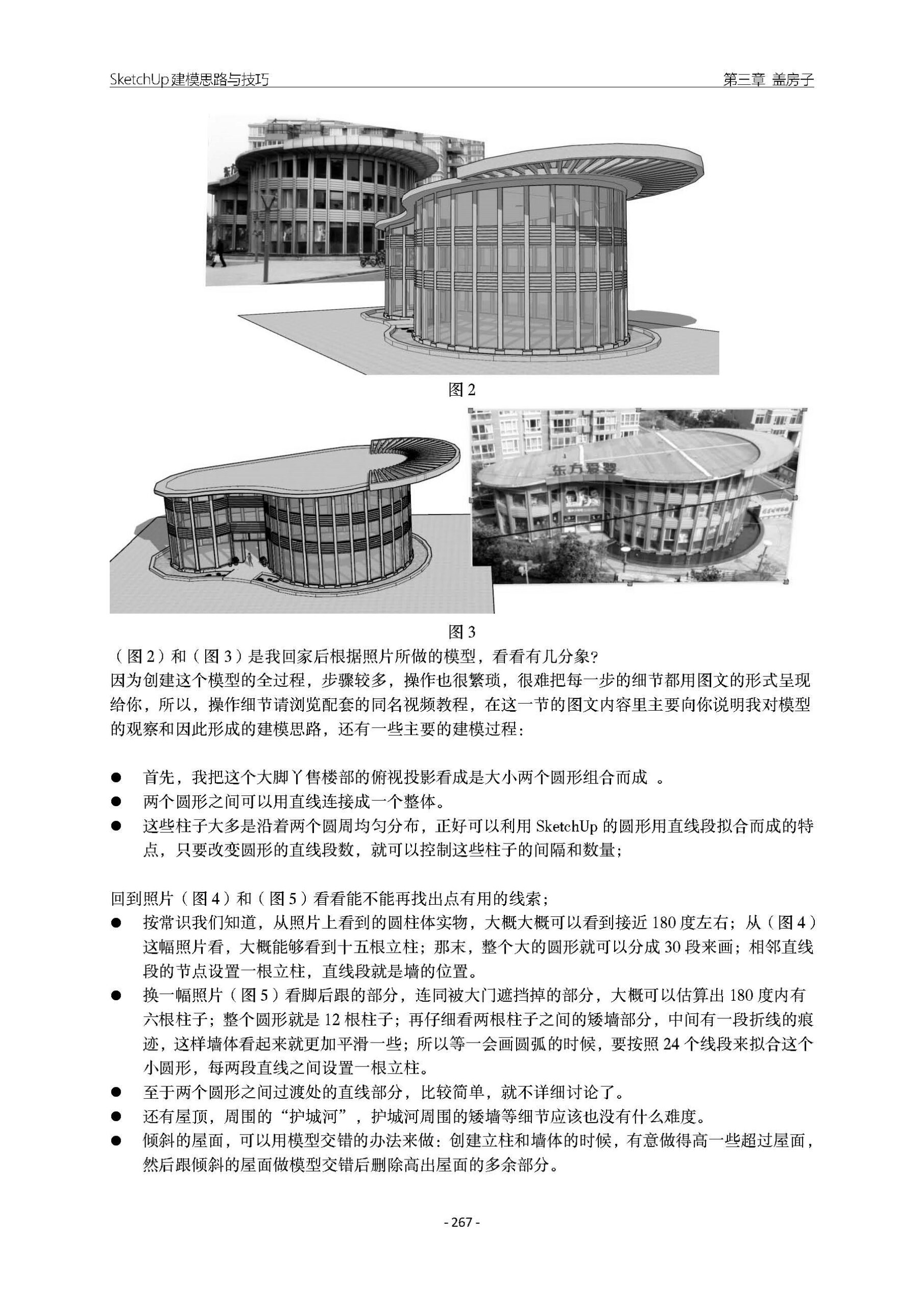 SketchUp 建模思路与技巧

第三章 盖房子

图 2

东方爱婴

图 3

（图 2）和（图 3）是我回家后根据照片所做的模型，看看有几分象？
因为创建这个模型的全过程，步骤较多，操作也很繁琐，很难把每一步的细节都用图文的形式呈现给你，所以，操作细节请浏览配套的同名视频教程，在这一节的图文内容里主要向你说明我对模型的观察和因此形成的建模思路，还有一些主要的建模过程：

● 首先，我把这个大脚丫售楼部的俯视投影看成是大小两个圆形组合而成 。
● 两个圆形之间可以用直线连接成一个整体。
● 这些柱子大多是沿着两个圆周均匀分布，正好可以利用 SketchUp 的圆形用直线段拟合而成的特点，只要改变圆形的直线段数，就可以控制这些柱子的间隔和数量；

回到照片（图 4）和（图 5）看看能不能再找出点有用的线索；
● 按常识我们知道，从照片上看到的圆柱体实物，大概大概可以看到接近 180 度左右；从（图 4）这幅照片看，大概能够看到十五根立柱；那末，整个大的圆形就可以分成 30 段来画；相邻直线段的节点设置一根立柱，直线段就是墙的位置。
● 换一幅照片（图 5）看脚后跟的部分，连同被大门遮挡掉的部分，大概可以估算出 180 度内有六根柱子；整个圆形就是 12 根柱子；再仔细看两根柱子之间的矮墙部分，中间有一段折线的痕迹，这样墙体看起来就更加平滑一些；所以等一会画圆弧的时候，要按照 24 个线段来拟合这个小圆形，每两段直线之间设置一根立柱。
● 至于两个圆形之间过渡处的直线部分，比较简单，就不详细讨论了。
● 还有屋顶，周围的“护城河”，护城河周围的矮墙等细节应该也没有什么难度。
● 倾斜的屋面，可以用模型交错的办法来做：创建立柱和墙体的时候，有意做得高一些超过屋面，然后跟倾斜的屋面做模型交错后删除高出屋面的多余部分。

- 267 -